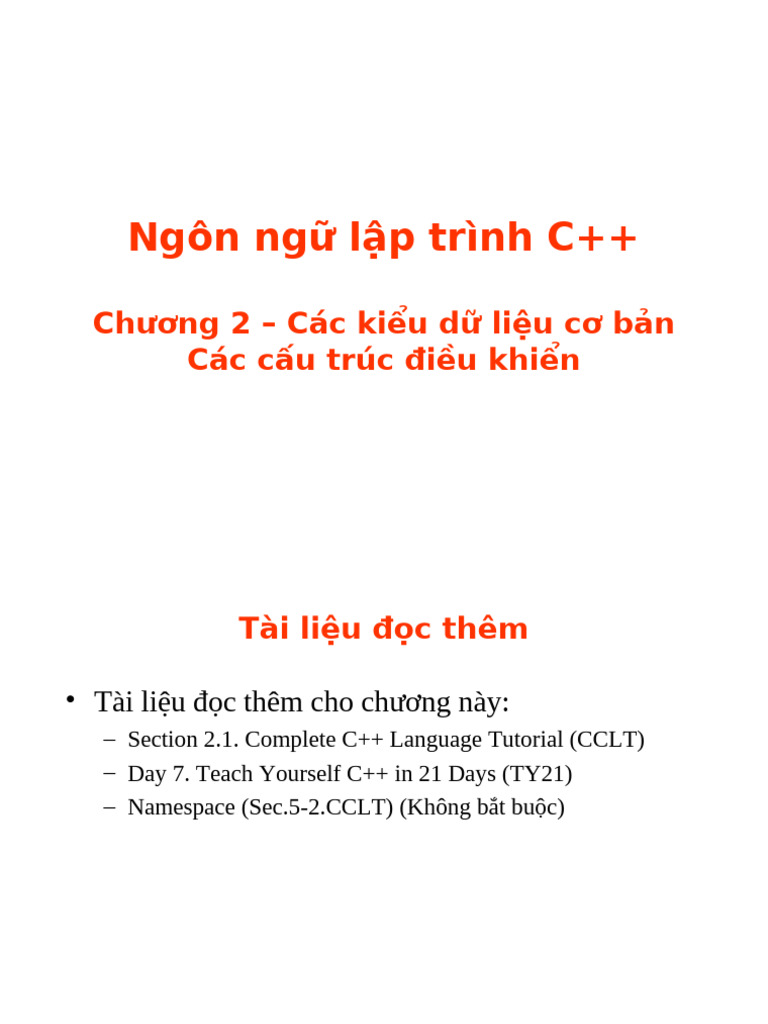 Ngôn ngữ lập trình C++

Chương 2 – Các kiểu dữ liệu cơ bản
Các cấu trúc điều khiển

Tài liệu đọc thêm

• Tài liệu đọc thêm cho chương này:
– Section 2.1. Complete C++ Language Tutorial (CCLT)
– Day 7. Teach Yourself C++ in 21 Days (TY21)
– Namespace (Sec.5-2.CCLT) (Không bắt buộc)